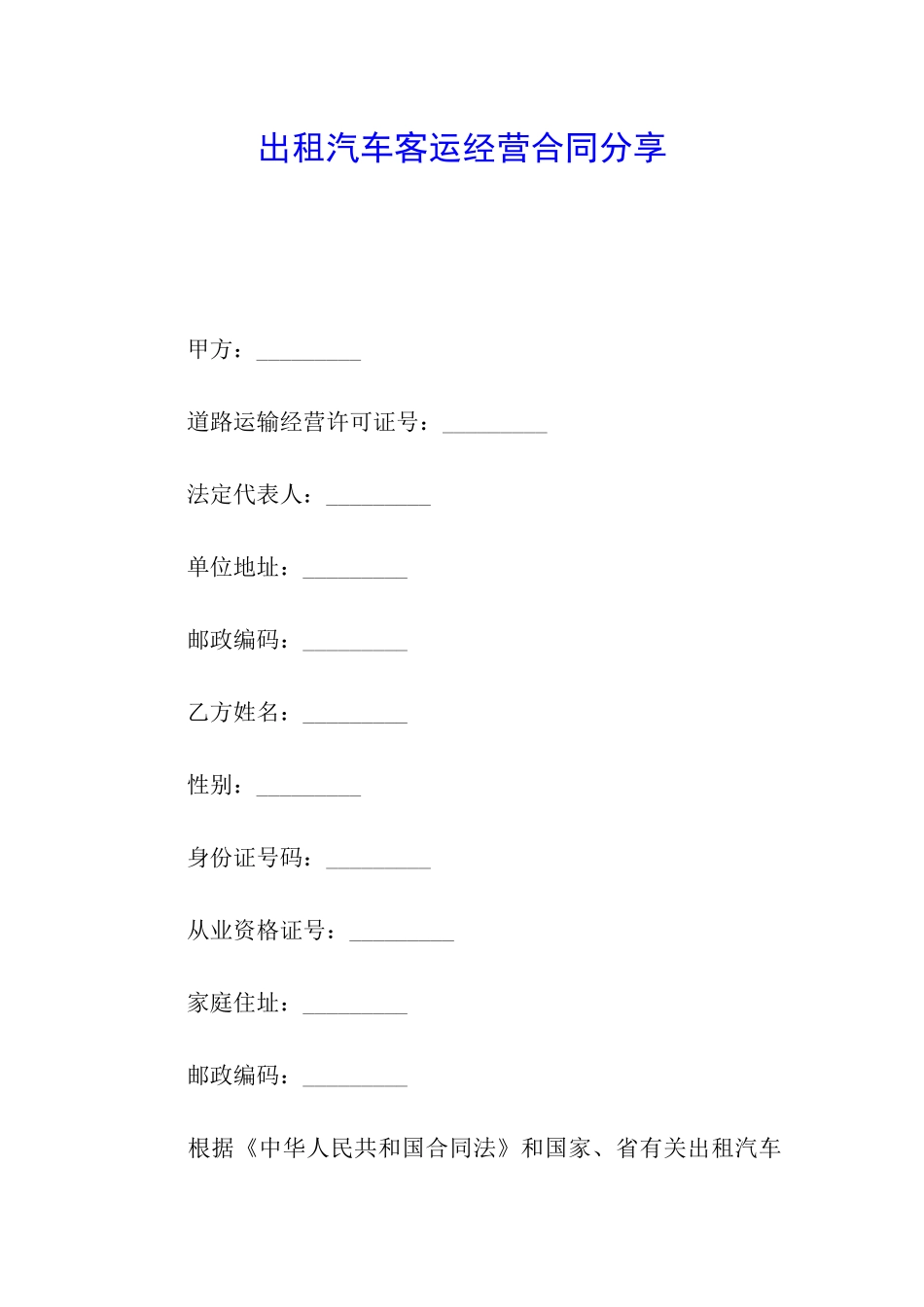 出租汽车客运经营合同分享

甲方：_________

道路运输经营许可证号：_________

法定代表人：_________

单位地址：_________

邮政编码：_________

乙方姓名：_________

性别：_________

身份证号码：_________

从业资格证号：_________

家庭住址：_________

邮政编码：_________

根据《中华人民共和国合同法》和国家、省有关出租汽车